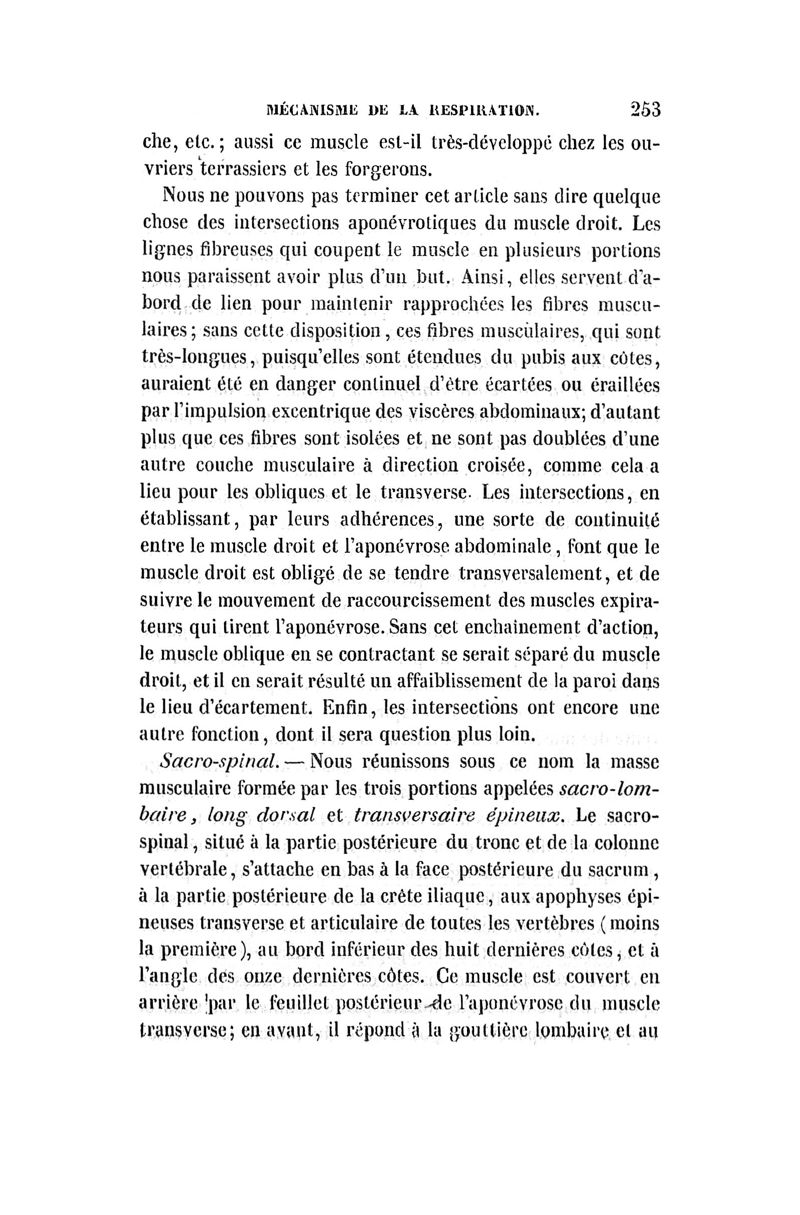 MÉCANISME DE LA RESPIRATION. 253

che, etc.; aussi ce muscle est-il très-développé chez les ouvriers terrassiers et les forgerons.

Nous ne pouvons pas terminer cet article sans dire quelque chose des intersections aponévrotiques du muscle droit. Les lignes fibreuses qui coupent le muscle en plusieurs portions nous paraissent avoir plus d'un but. Ainsi, elles servent d'abord de lien pour maintenir rapprochées les fibres musculaires; sans cette disposition, ces fibres musculaires, qui sont très-longues, puisqu'elles sont étendues du pubis aux côtes, auraient été en danger continuel d'être écartées ou éraillées par l'impulsion excentrique des viscères abdominaux; d'autant plus que ces fibres sont isolées et ne sont pas doublées d'une autre couche musculaire à direction croisée, comme cela a lieu pour les obliques et le transverse. Les intersections, en établissant, par leurs adhérences, une sorte de continuité entre le muscle droit et l'aponévrose abdominale, font que le muscle droit est obligé de se tendre transversalement, et de suivre le mouvement de raccourcissement des muscles expirateurs qui tirent l'aponévrose. Sans cet enchaînement d'action, le muscle oblique en se contractant se serait séparé du muscle droit, et il en serait résulté un affaiblissement de la paroi dans le lieu d'écartement. Enfin, les intersections ont encore une autre fonction, dont il sera question plus loin.

Sacro-spinal. — Nous réunissons sous ce nom la masse musculaire formée par les trois portions appelées sacro-lombaire, long dorsal et transversaire épineux. Le sacro-spinal, situé à la partie postérieure du tronc et de la colonne vertébrale, s'attache en bas à la face postérieure du sacrum, à la partie postérieure de la crête iliaque, aux apophyses épineuses transverse et articulaire de toutes les vertèbres (moins la première), au bord inférieur des huit dernières côtes, et à l'angle des onze dernières côtes. Ce muscle est couvert en arrière par le feuillet postérieur de l'aponévrose du muscle transverse; en avant, il répond à la gouttière lombaire et au